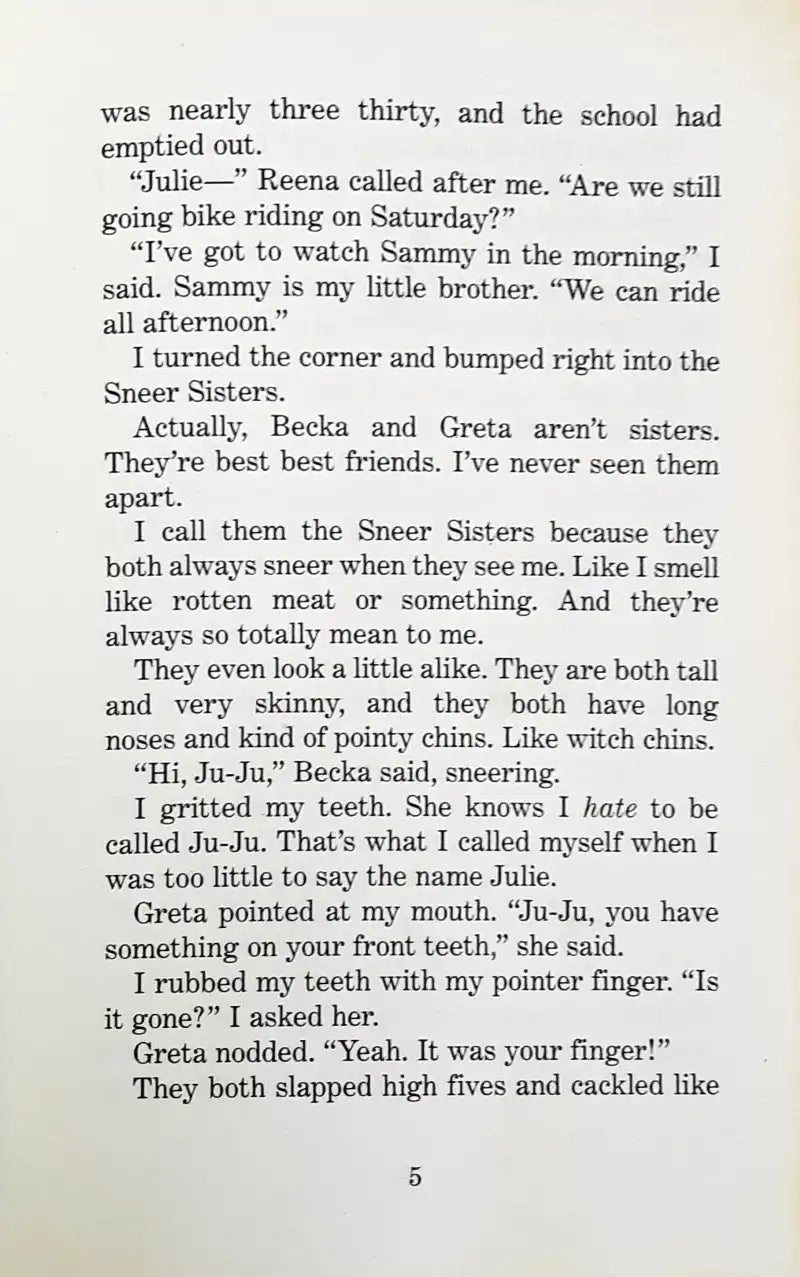 was nearly three thirty, and the school had emptied out.

"Julie—" Reena called after me. "Are we still going bike riding on Saturday?"

"I've got to watch Sammy in the morning," I said. Sammy is my little brother. "We can ride all afternoon."

I turned the corner and bumped right into the Sneer Sisters.

Actually, Becka and Greta aren't sisters. They're best best friends. I've never seen them apart.

I call them the Sneer Sisters because they both always sneer when they see me. Like I smell like rotten meat or something. And they're always so totally mean to me.

They even look a little alike. They are both tall and very skinny, and they both have long noses and kind of pointy chins. Like witch chins.

"Hi, Ju-Ju," Becka said, sneering.

I gritted my teeth. She knows I hate to be called Ju-Ju. That's what I called myself when I was too little to say the name Julie.

Greta pointed at my mouth. "Ju-Ju, you have something on your front teeth," she said.

I rubbed my teeth with my pointer finger. "Is it gone?" I asked her.

Greta nodded. "Yeah. It was your finger!"

They both slapped high fives and cackled like

5